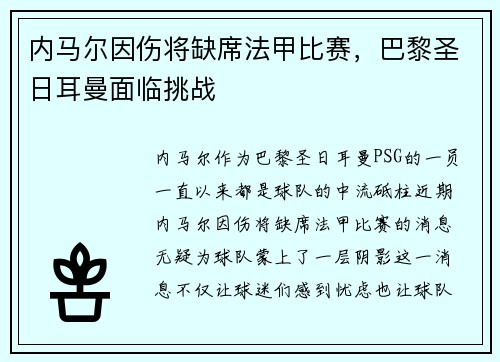 内马尔因伤将缺席法甲比赛，巴黎圣日耳曼面临挑战

内马尔作为巴黎圣日耳曼PSG的一员一直以来都是球队的中流砥柱近期内马尔因伤将缺席法甲比赛的消息无疑为球队蒙上了一层阴影这一消息不仅让球迷们感到忧虑也让球队